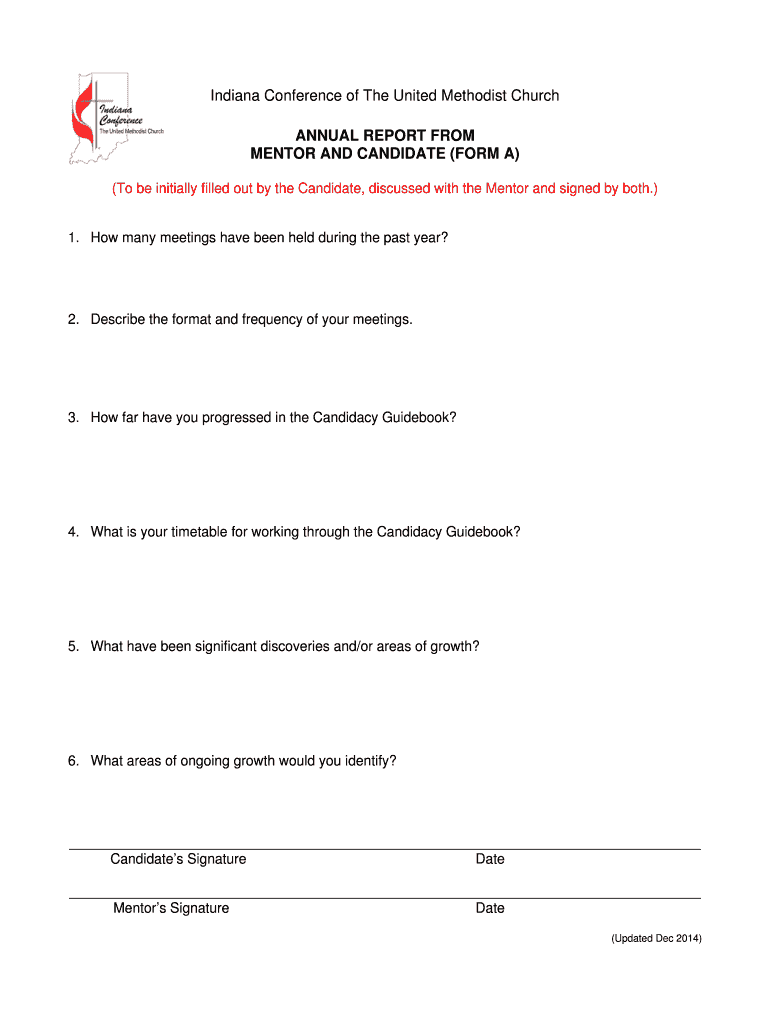 Indiana Conference
The United Methodist Church

Indiana Conference of The United Methodist Church

ANNUAL REPORT FROM
MENTOR AND CANDIDATE (FORM A)

(To be initially filled out by the Candidate, discussed with the Mentor and signed by both.)

1. How many meetings have been held during the past year?

2. Describe the format and frequency of your meetings.

3. How far have you progressed in the Candidacy Guidebook?

4. What is your timetable for working through the Candidacy Guidebook?

5. What have been significant discoveries and/or areas of growth?

6. What areas of ongoing growth would you identify?

Candidate's Signature Date

Mentor's Signature Date

(Updated Dec 2014)